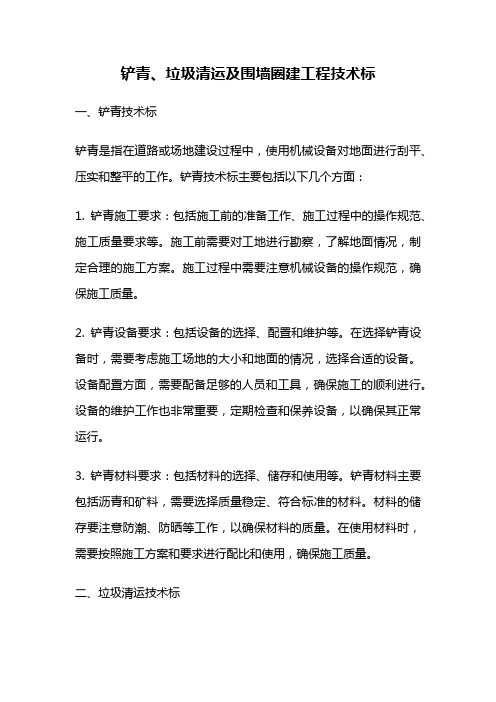 铲青、垃圾清运及围墙圈建工程技术标

一、铲青技术标

铲青是指在道路或场地建设过程中，使用机械设备对地面进行刮平、压实和整平的工作。铲青技术标主要包括以下几个方面：

1. 铲青施工要求：包括施工前的准备工作、施工过程中的操作规范、施工质量要求等。施工前需要对工地进行勘察，了解地面情况，制定合理的施工方案。施工过程中需要注意机械设备的操作规范，确保施工质量。

2. 铲青设备要求：包括设备的选择、配置和维护等。在选择铲青设备时，需要考虑施工场地的大小和地面的情况，选择合适的设备。设备配置方面，需要配备足够的人员和工具，确保施工的顺利进行。设备的维护工作也非常重要，定期检查和保养设备，以确保其正常运行。

3. 铲青材料要求：包括材料的选择、储存和使用等。铲青材料主要包括沥青和矿料，需要选择质量稳定、符合标准的材料。材料的储存要注意防潮、防晒等工作，以确保材料的质量。在使用材料时，需要按照施工方案和要求进行配比和使用，确保施工质量。

二、垃圾清运技术标